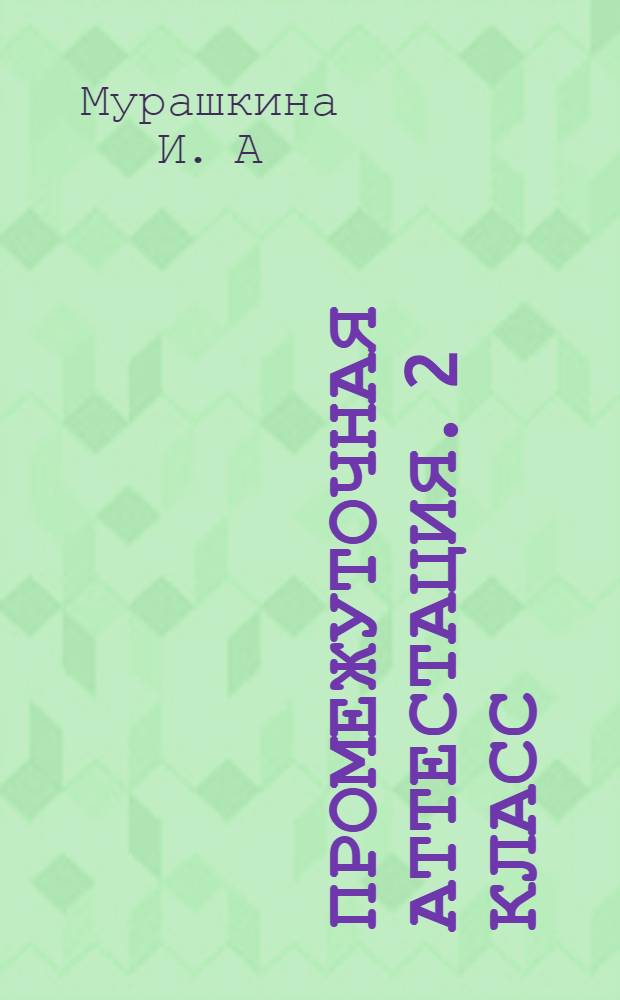 Мурашкина
И. А

ПРОМЕЖУТОЧНАЯ АТТЕСТАЦИЯ. 2 КЛАСС